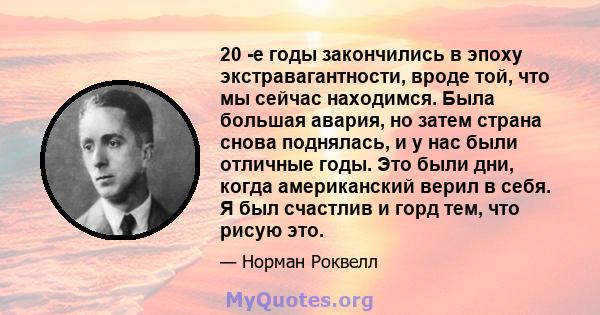 20 -е годы закончились в эпоху экстравагантности, вроде той, что мы сейчас находимся. Была большая авария, но затем страна снова поднялась, и у нас были отличные годы. Это были дни, когда американский верил в себя. Я был счастлив и горд тем, что рисую это.

— Норман Роквелл

MyQuotes.org